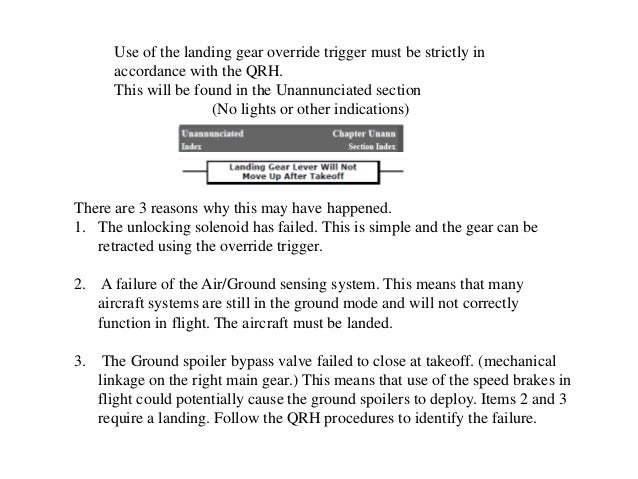 Use of the landing gear override trigger must be strictly in accordance with the QRH.
This will be found in the Unannunciated section
(No lights or other indications)

Unannunciated
Index

Chapter Unann
Section Index

Landing Gear Lever Will Not Move Up After Takeoff

There are 3 reasons why this may have happened.
1. The unlocking solenoid has failed. This is simple and the gear can be retracted using the override trigger.

2. A failure of the Air/Ground sensing system. This means that many aircraft systems are still in the ground mode and will not correctly function in flight. The aircraft must be landed.

3. The Ground spoiler bypass valve failed to close at takeoff. (mechanical linkage on the right main gear.) This means that use of the speed brakes in flight could potentially cause the ground spoilers to deploy. Items 2 and 3 require a landing. Follow the QRH procedures to identify the failure.